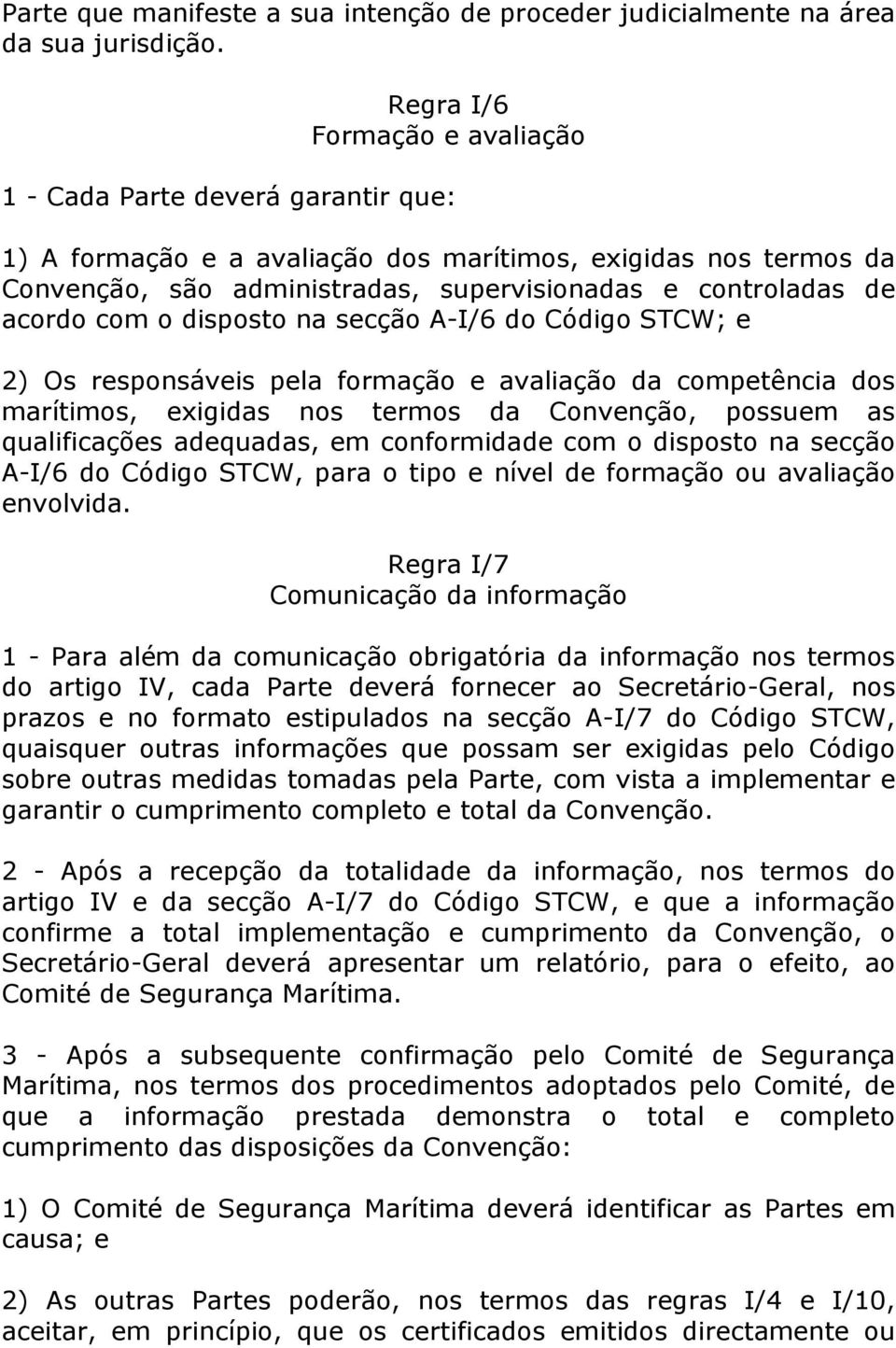 Parte que manifeste a sua intenção de proceder judicialmente na área da sua jurisdição.

Regra I/6
Formação e avaliação

1 - Cada Parte deverá garantir que:

1) A formação e a avaliação dos marítimos, exigidas nos termos da Convenção, são administradas, supervisionadas e controladas de acordo com o disposto na secção A-I/6 do Código STCW; e

2) Os responsáveis pela formação e avaliação da competência dos marítimos, exigidas nos termos da Convenção, possuem as qualificações adequadas, em conformidade com o disposto na secção A-I/6 do Código STCW, para o tipo e nível de formação ou avaliação envolvida.

Regra I/7
Comunicação da informação

1 - Para além da comunicação obrigatória da informação nos termos do artigo IV, cada Parte deverá fornecer ao Secretário-Geral, nos prazos e no formato estipulados na secção A-I/7 do Código STCW, quaisquer outras informações que possam ser exigidas pelo Código sobre outras medidas tomadas pela Parte, com vista a implementar e garantir o cumprimento completo e total da Convenção.

2 - Após a recepção da totalidade da informação, nos termos do artigo IV e da secção A-I/7 do Código STCW, e que a informação confirme a total implementação e cumprimento da Convenção, o Secretário-Geral deverá apresentar um relatório, para o efeito, ao Comité de Segurança Marítima.

3 - Após a subsequente confirmação pelo Comité de Segurança Marítima, nos termos dos procedimentos adoptados pelo Comité, de que a informação prestada demonstra o total e completo cumprimento das disposições da Convenção:

1) O Comité de Segurança Marítima deverá identificar as Partes em causa; e

2) As outras Partes poderão, nos termos das regras I/4 e I/10, aceitar, em princípio, que os certificados emitidos directamente ou